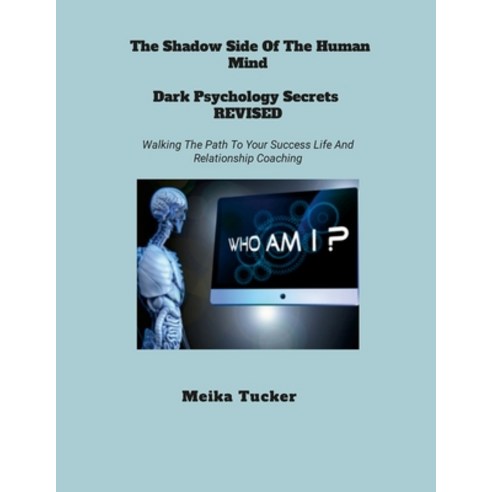 The Shadow Side Of The Human Mind

Dark Psychology Secrets REVISED

Walking The Path To Your Success Life And Relationship Coaching

WHO AM I ?

Meika Tucker